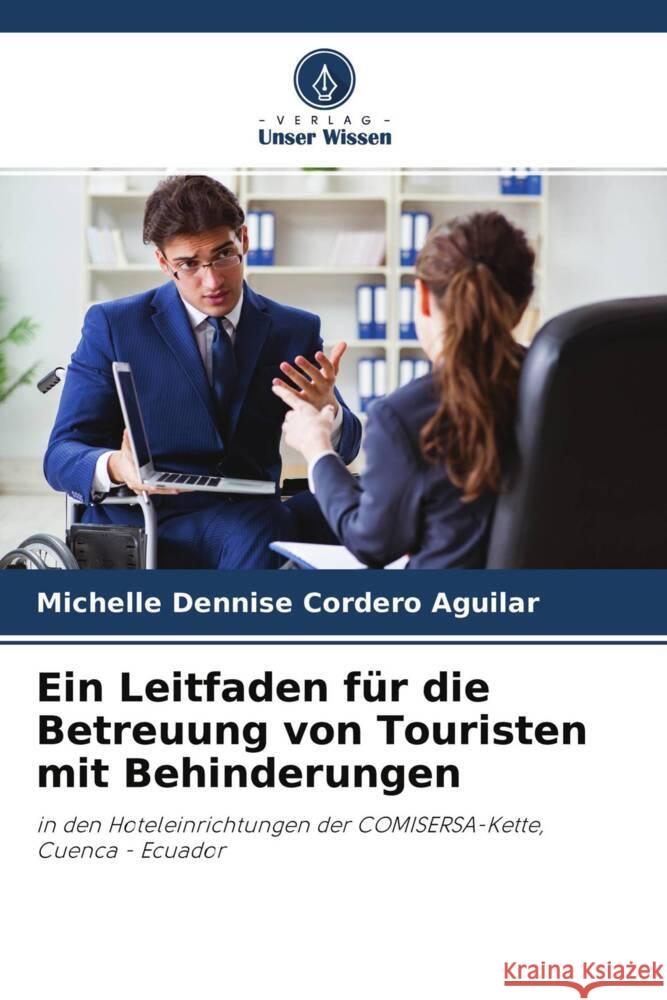 - VERLAG -
Unser Wissen

Michelle Dennise Cordero Aguilar

Ein Leitfaden für die Betreuung von Touristen mit Behinderungen

in den Hoteleinrichtungen der COMISERSA-Kette, Cuenca - Ecuador